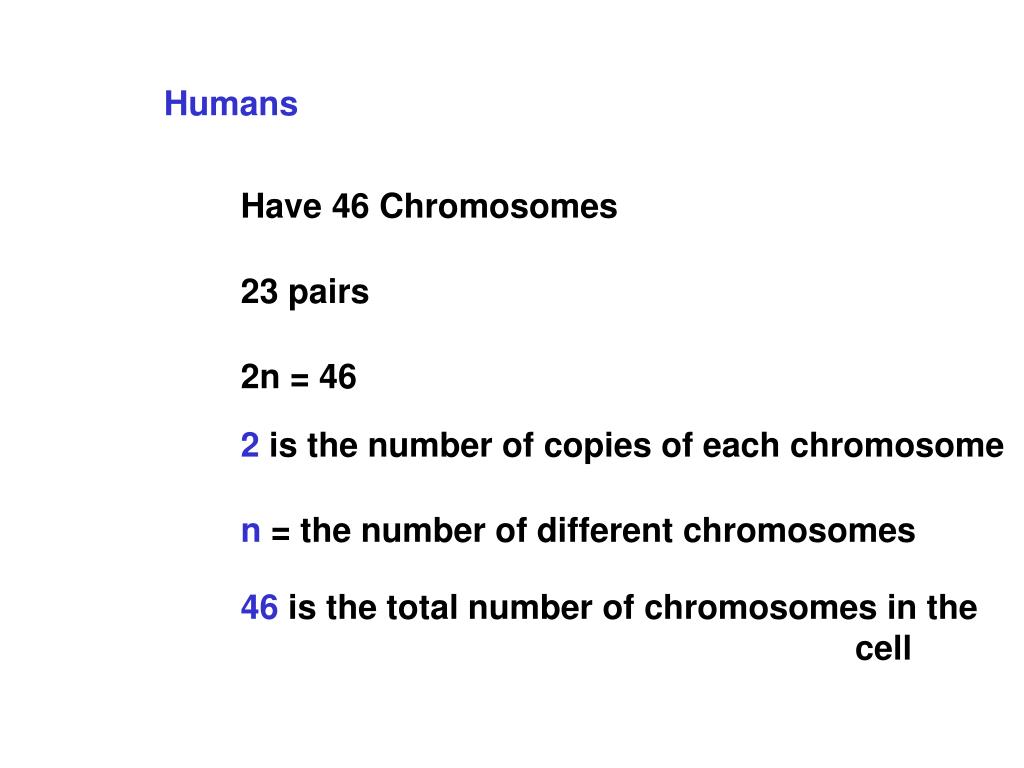 Humans

Have 46 Chromosomes

23 pairs

2n = 46

2 is the number of copies of each chromosome

n = the number of different chromosomes

46 is the total number of chromosomes in the cell